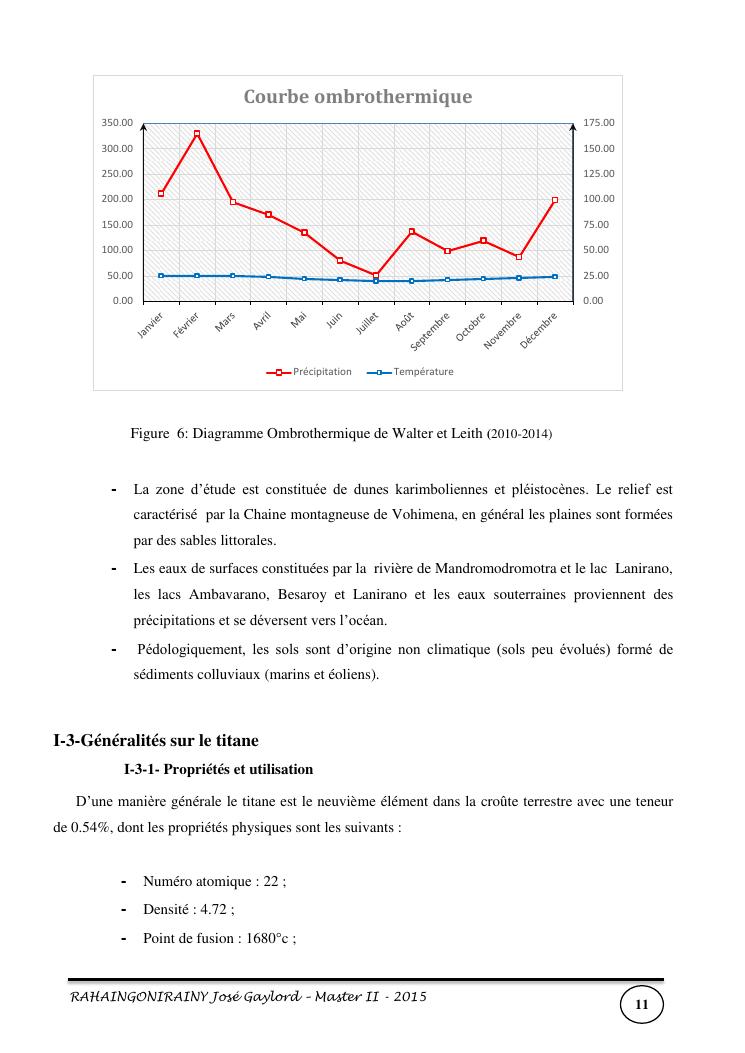 Courbe ombrothermique

350.00
300.00
250.00
200.00
150.00
100.00
50.00
0.00

175.00
150.00
125.00
100.00
75.00
50.00
25.00
0.00

Janvier Février Mars Avril Mai Juin Juillet Août Septembre Octobre Novembre Décembre

Précipitation Température

Figure 6: Diagramme Ombrothermique de Walter et Leith (2010-2014)

- La zone d'étude est constituée de dunes karimboliennes et pléistocènes. Le relief est caractérisé par la Chaine montagneuse de Vohimena, en général les plaines sont formées par des sables littorales.
- Les eaux de surfaces constituées par la rivière de Mandromodromotra et le lac Lanirano, les lacs Ambavarano, Besaroy et Lanirano et les eaux souterraines proviennent des précipitations et se déversent vers l'océan.
- Pédologiquement, les sols sont d'origine non climatique (sols peu évolués) formé de sédiments colluviaux (marins et éoliens).

I-3-Généralités sur le titane

I-3-1- Propriétés et utilisation

D'une manière générale le titane est le neuvième élément dans la croûte terrestre avec une teneur de 0.54%, dont les propriétés physiques sont les suivants :

- Numéro atomique : 22 ;
- Densité : 4.72 ;
- Point de fusion : 1680°c ;

RAHAINGONIRAINY José Gaylord – Master II - 2015

11